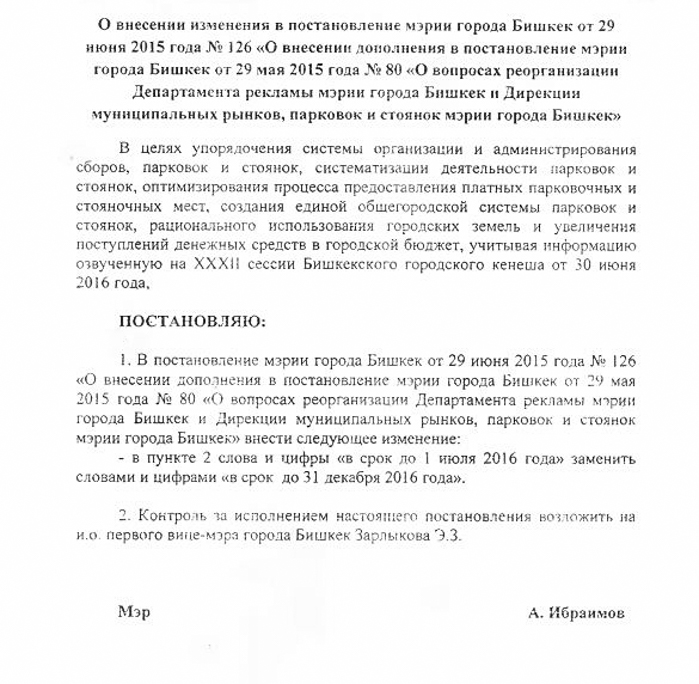 О внесении изменения в постановление мэрии города Бишкек от 29 июня 2015 года № 126 «О внесении дополнения в постановление мэрии города Бишкек от 29 мая 2015 года № 80 «О вопросах реорганизации Департамента рекламы мэрии города Бишкек и Дирекции муниципальных рынков, парковок и стоянок мэрии города Бишкек»

В целях упорядочения системы организации и администрирования сборов, парковок и стоянок, систематизации деятельности парковок и стоянок, оптимизирования процесса предоставления платных парковочных и стояночных мест, создания единой общегородской системы парковок и стоянок, рационального использования городских земель и увеличения поступлений денежных средств в городской бюджет, учитывая информацию озвученную на XXXII сессии Бишкекского городского кенеша от 30 июня 2016 года,

ПОСТАНОВЛЯЮ:

1. В постановление мэрии города Бишкек от 29 июня 2015 года № 126 «О внесении дополнения в постановление мэрии города Бишкек от 29 мая 2015 года № 80 «О вопросах реорганизации Департамента рекламы мэрии города Бишкек и Дирекции муниципальных рынков, парковок и стоянок мэрии города Бишкек» внести следующее изменение:
- в пункте 2 слова и цифры «в срок до 1 июля 2016 года» заменить словами и цифрами «в срок до 31 декабря 2016 года».

2. Контроль за исполнением настоящего постановления возложить на и.о. первого вице-мэра города Бишкек Зарлыкова Э.З.

Мэр

А. Ибраимов